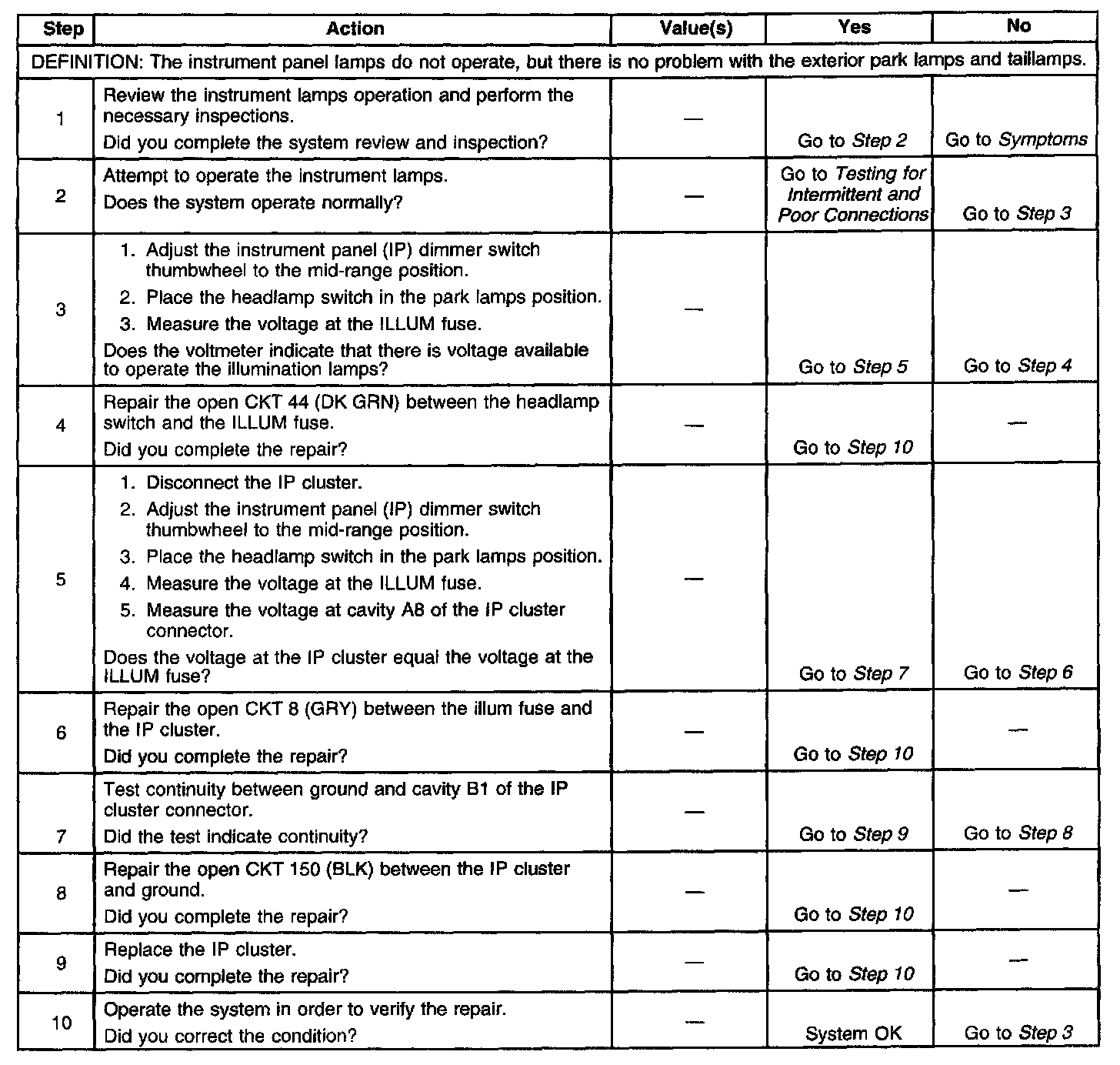 | Step | Action | Value(s) | Yes | No |
|---|---|---|---|---|
| DEFINITION: The instrument panel lamps do not operate, but there is no problem with the exterior park lamps and taillamps. | | | | |
| 1 | Review the instrument lamps operation and perform the necessary inspections. Did you complete the system review and inspection? | — | Go to Step 2 | Go to Symptoms |
| 2 | Attempt to operate the instrument lamps. Does the system operate normally? | — | Go to Testing for Intermittent and Poor Connections | Go to Step 3 |
| 3 | 1. Adjust the instrument panel (IP) dimmer switch thumbwheel to the mid-range position. 2. Place the headlamp switch in the park lamps position. 3. Measure the voltage at the ILLUM fuse. Does the voltmeter indicate that there is voltage available to operate the illumination lamps? | — | Go to Step 5 | Go to Step 4 |
| 4 | Repair the open CKT 44 (DK GRN) between the headlamp switch and the ILLUM fuse. Did you complete the repair? | — | Go to Step 10 | — |
| 5 | 1. Disconnect the IP cluster. 2. Adjust the instrument panel (IP) dimmer switch thumbwheel to the mid-range position. 3. Place the headlamp switch in the park lamps position. 4. Measure the voltage at the ILLUM fuse. 5. Measure the voltage at cavity A8 of the IP cluster connector. Does the voltage at the IP cluster equal the voltage at the ILLUM fuse? | — | Go to Step 7 | Go to Step 6 |
| 6 | Repair the open CKT 8 (GRY) between the illum fuse and the IP cluster. Did you complete the repair? | — | Go to Step 10 | — |
| 7 | Test continuity between ground and cavity B1 of the IP cluster connector. Did the test indicate continuity? | — | Go to Step 9 | Go to Step 8 |
| 8 | Repair the open CKT 150 (BLK) between the IP cluster and ground. Did you complete the repair? | — | Go to Step 10 | — |
| 9 | Replace the IP cluster. Did you complete the repair? | — | Go to Step 10 | — |
| 10 | Operate the system in order to verify the repair. Did you correct the condition? | — | System OK | Go to Step 3 |